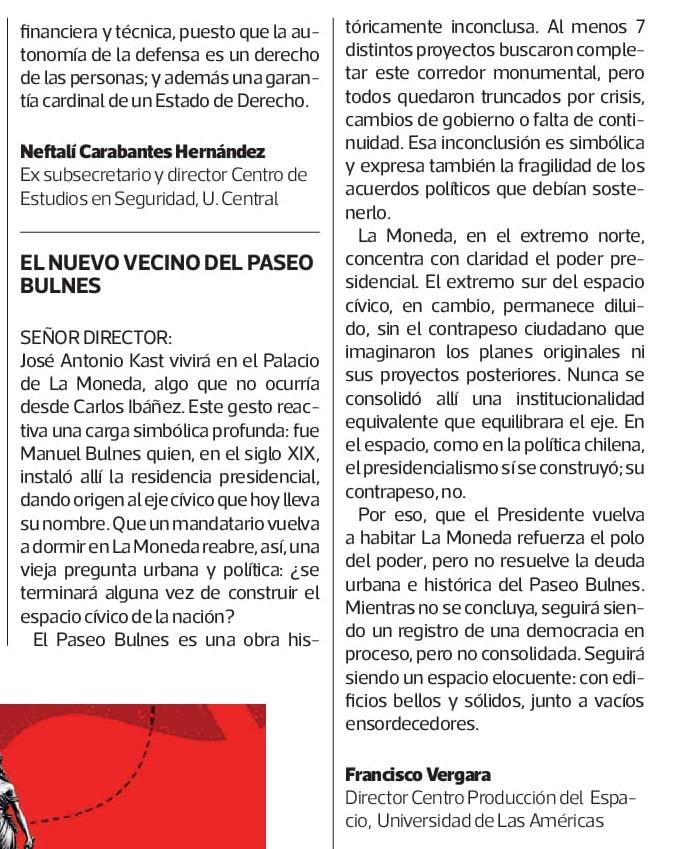 financiera y técnica, puesto que la autonomía de la defensa es un derecho de las personas; y además una garantía cardinal de un Estado de Derecho.

Neftalí Carabantes Hernández
Ex subsecretario y director Centro de Estudios en Seguridad, U. Central

EL NUEVO VECINO DEL PASEO BULNES

SEÑOR DIRECTOR:
José Antonio Kast vivirá en el Palacio de La Moneda, algo que no ocurría desde Carlos Ibáñez. Este gesto reactiva una carga simbólica profunda: fue Manuel Bulnes quien, en el siglo XIX, instaló allí la residencia presidencial, dando origen al eje cívico que hoy lleva su nombre. Que un mandatario vuelva a dormir en La Moneda reabre, así, una vieja pregunta urbana y política: ¿se terminará alguna vez de construir el espacio cívico de la nación?

El Paseo Bulnes es una obra históricamente inconclusa. Al menos 7 distintos proyectos buscaron completar este corredor monumental, pero todos quedaron truncados por crisis, cambios de gobierno o falta de continuidad. Esa inconclusión es simbólica y expresa también la fragilidad de los acuerdos políticos que debían sostenerlo.

La Moneda, en el extremo norte, concentra con claridad el poder presidencial. El extremo sur del espacio cívico, en cambio, permanece diluido, sin el contrapeso ciudadano que imaginaron los planes originales ni sus proyectos posteriores. Nunca se consolidó allí una institucionalidad equivalente que equilibrara el eje. En el espacio, como en la política chilena, el presidencialismo sí se construyó; su contrapeso, no.

Por eso, que el Presidente vuelva a habitar La Moneda refuerza el polo del poder, pero no resuelve la deuda urbana e histórica del Paseo Bulnes. Mientras no se concluya, seguirá siendo un registro de una democracia en proceso, pero no consolidada. Seguirá siendo un espacio elocuente: con edificios bellos y sólidos, junto a vacíos ensordecedores.

Francisco Vergara
Director Centro Producción del Espacio, Universidad de Las Américas